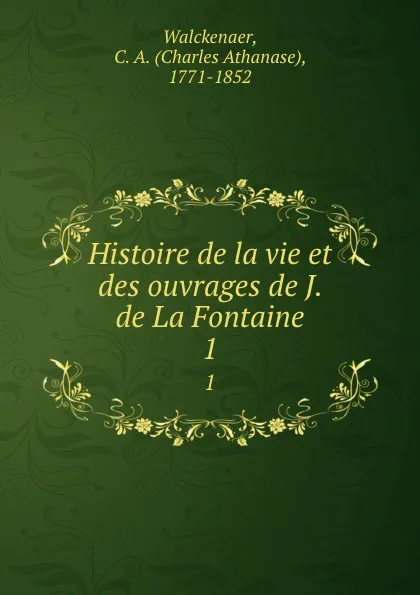 Walckenaer, C. A. (Charles Athanase), 1771-1852

Histoire de la vie et des ouvrages de J. de La Fontaine
1
1